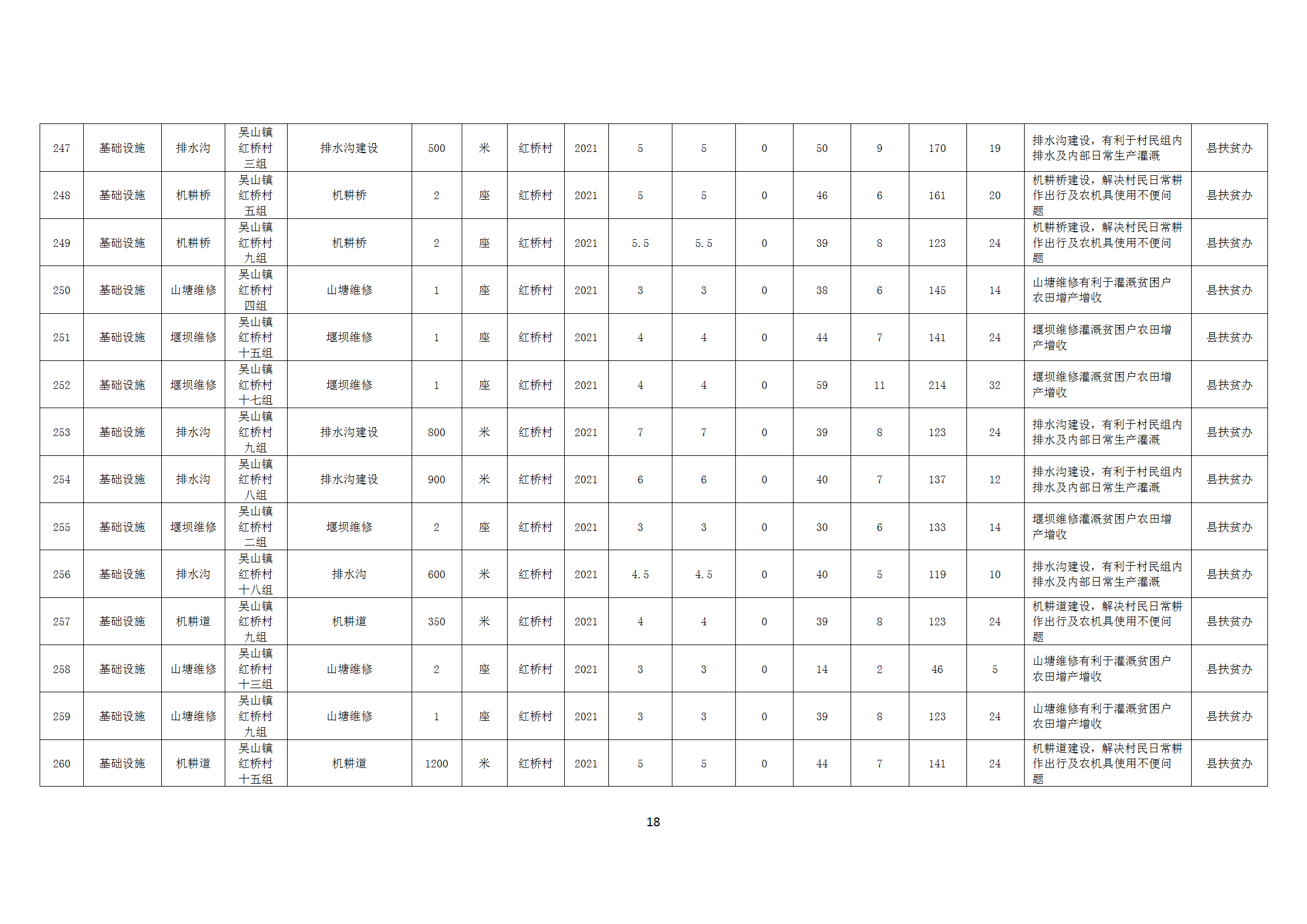 | 247 | 基础设施 | 排水沟 | 吴山镇红桥村三组 | 排水沟建设 | 500 | 米 | 红桥村 | 2021 | 5 | 5 | 0 | 50 | 9 | 170 | 19 | 排水沟建设，有利于村民组内排水及内部日常生产灌溉 | 县扶贫办 |
|---|---|---|---|---|---|---|---|---|---|---|---|---|---|---|---|---|---|
| 248 | 基础设施 | 机耕桥 | 吴山镇红桥村五组 | 机耕桥 | 2 | 座 | 红桥村 | 2021 | 5 | 5 | 0 | 46 | 6 | 161 | 20 | 机耕桥建设，解决村民日常耕作出行及农机具使用不便问题 | 县扶贫办 |
| 249 | 基础设施 | 机耕桥 | 吴山镇红桥村九组 | 机耕桥 | 2 | 座 | 红桥村 | 2021 | 5.5 | 5.5 | 0 | 39 | 8 | 123 | 24 | 机耕桥建设，解决村民日常耕作出行及农机具使用不便问题 | 县扶贫办 |
| 250 | 基础设施 | 山塘维修 | 吴山镇红桥村四组 | 山塘维修 | 1 | 座 | 红桥村 | 2021 | 3 | 3 | 0 | 38 | 6 | 145 | 14 | 山塘维修有利于灌溉贫困户农田增产增收 | 县扶贫办 |
| 251 | 基础设施 | 堰坝维修 | 吴山镇红桥村十五组 | 堰坝维修 | 1 | 座 | 红桥村 | 2021 | 4 | 4 | 0 | 44 | 7 | 141 | 24 | 堰坝维修灌溉贫困户农田增产增收 | 县扶贫办 |
| 252 | 基础设施 | 堰坝维修 | 吴山镇红桥村十七组 | 堰坝维修 | 1 | 座 | 红桥村 | 2021 | 4 | 4 | 0 | 59 | 11 | 214 | 32 | 堰坝维修灌溉贫困户农田增产增收 | 县扶贫办 |
| 253 | 基础设施 | 排水沟 | 吴山镇红桥村九组 | 排水沟建设 | 800 | 米 | 红桥村 | 2021 | 7 | 7 | 0 | 39 | 8 | 123 | 24 | 排水沟建设，有利于村民组内排水及内部日常生产灌溉 | 县扶贫办 |
| 254 | 基础设施 | 排水沟 | 吴山镇红桥村八组 | 排水沟建设 | 900 | 米 | 红桥村 | 2021 | 6 | 6 | 0 | 40 | 7 | 137 | 12 | 排水沟建设，有利于村民组内排水及内部日常生产灌溉 | 县扶贫办 |
| 255 | 基础设施 | 堰坝维修 | 吴山镇红桥村二组 | 堰坝维修 | 2 | 座 | 红桥村 | 2021 | 3 | 3 | 0 | 30 | 6 | 133 | 14 | 堰坝维修灌溉贫困户农田增产增收 | 县扶贫办 |
| 256 | 基础设施 | 排水沟 | 吴山镇红桥村十八组 | 排水沟 | 600 | 米 | 红桥村 | 2021 | 4.5 | 4.5 | 0 | 40 | 5 | 119 | 10 | 排水沟建设，有利于村民组内排水及内部日常生产灌溉 | 县扶贫办 |
| 257 | 基础设施 | 机耕道 | 吴山镇红桥村九组 | 机耕道 | 350 | 米 | 红桥村 | 2021 | 4 | 4 | 0 | 39 | 8 | 123 | 24 | 机耕道建设，解决村民日常耕作出行及农机具使用不便问题 | 县扶贫办 |
| 258 | 基础设施 | 山塘维修 | 吴山镇红桥村十三组 | 山塘维修 | 2 | 座 | 红桥村 | 2021 | 3 | 3 | 0 | 14 | 2 | 46 | 5 | 山塘维修有利于灌溉贫困户农田增产增收 | 县扶贫办 |
| 259 | 基础设施 | 山塘维修 | 吴山镇红桥村九组 | 山塘维修 | 1 | 座 | 红桥村 | 2021 | 3 | 3 | 0 | 39 | 8 | 123 | 24 | 山塘维修有利于灌溉贫困户农田增产增收 | 县扶贫办 |
| 260 | 基础设施 | 机耕道 | 吴山镇红桥村十五组 | 机耕道 | 1200 | 米 | 红桥村 | 2021 | 5 | 5 | 0 | 44 | 7 | 141 | 24 | 机耕道建设，解决村民日常耕作出行及农机具使用不便问题 | 县扶贫办 |

18